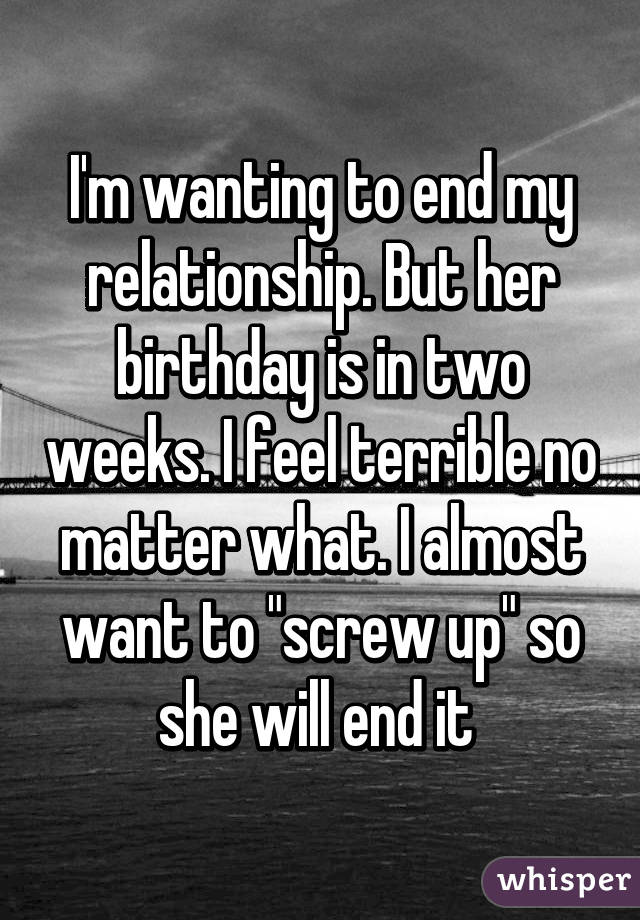 I'm wanting to end my relationship. But her birthday is in two weeks. I feel terrible no matter what. I almost want to "screw up" so she will end it

whisper